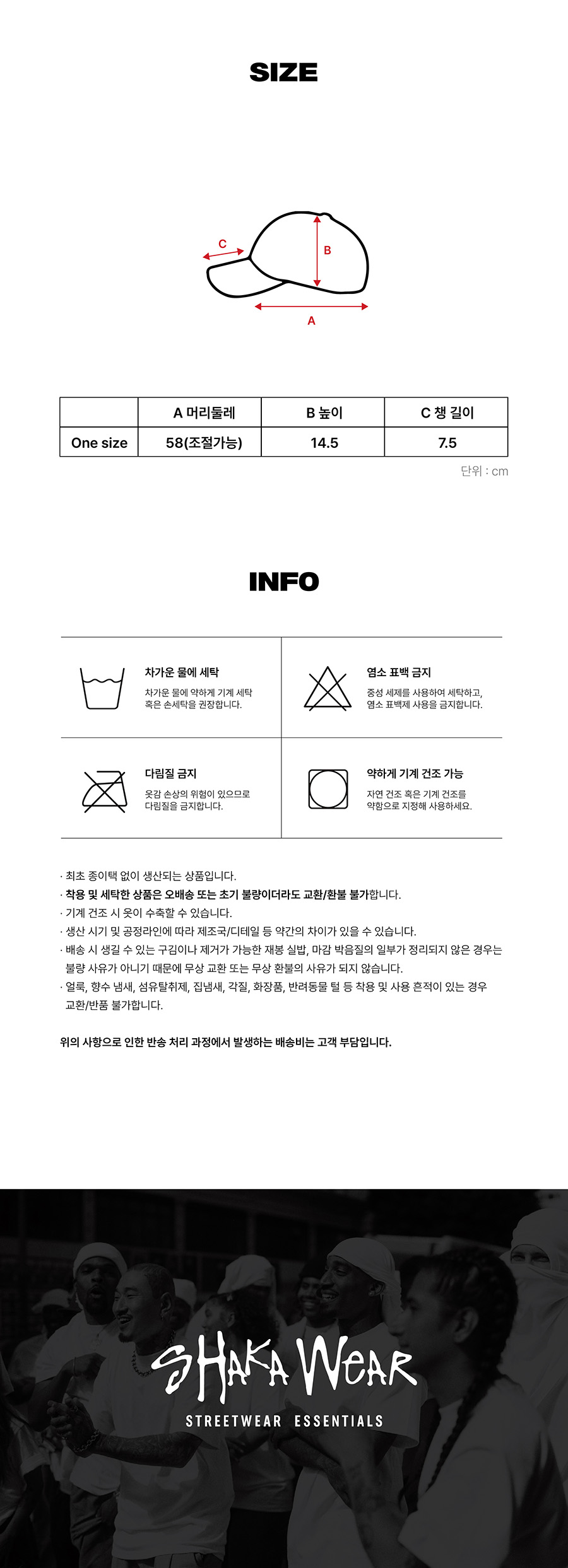 SIZE

C

B

A

|  | A 머리둘레 | B 높이 | C 챙 길이 |
|---|---|---|---|
| One size | 58(조절가능) | 14.5 | 7.5 |

단위 : cm

INFO

차가운 물에 세탁
차가운 물에 약하게 기계 세탁 혹은 손세탁을 권장합니다.

염소 표백 금지
중성 세제를 사용하여 세탁하고, 염소 표백제 사용을 금지합니다.

다림질 금지
옷감 손상의 위험이 있으므로 다림질을 금지합니다.

약하게 기계 건조 가능
자연 건조 혹은 기계 건조를 약함으로 지정해 사용하세요.

· 최초 종이택 없이 생산되는 상품입니다.
· 착용 및 세탁한 상품은 오배송 또는 초기 불량이더라도 교환/환불 불가합니다.
· 기계 건조 시 옷이 수축할 수 있습니다.
· 생산 시기 및 공정라인에 따라 제조국/디테일 등 약간의 차이가 있을 수 있습니다.
· 배송 시 생길 수 있는 구김이나 제거가 가능한 재봉 실밥, 마감 박음질의 일부가 정리되지 않은 경우는 불량 사유가 아니기 때문에 무상 교환 또는 무상 환불의 사유가 되지 않습니다.
· 얼룩, 향수 냄새, 섬유탈취제, 집냄새, 각질, 화장품, 반려동물 털 등 착용 및 사용 흔적이 있는 경우 교환/반품 불가합니다.

위의 사항으로 인한 반송 처리 과정에서 발생하는 배송비는 고객 부담입니다.

SHAKA WEAR
STREETWEAR ESSENTIALS